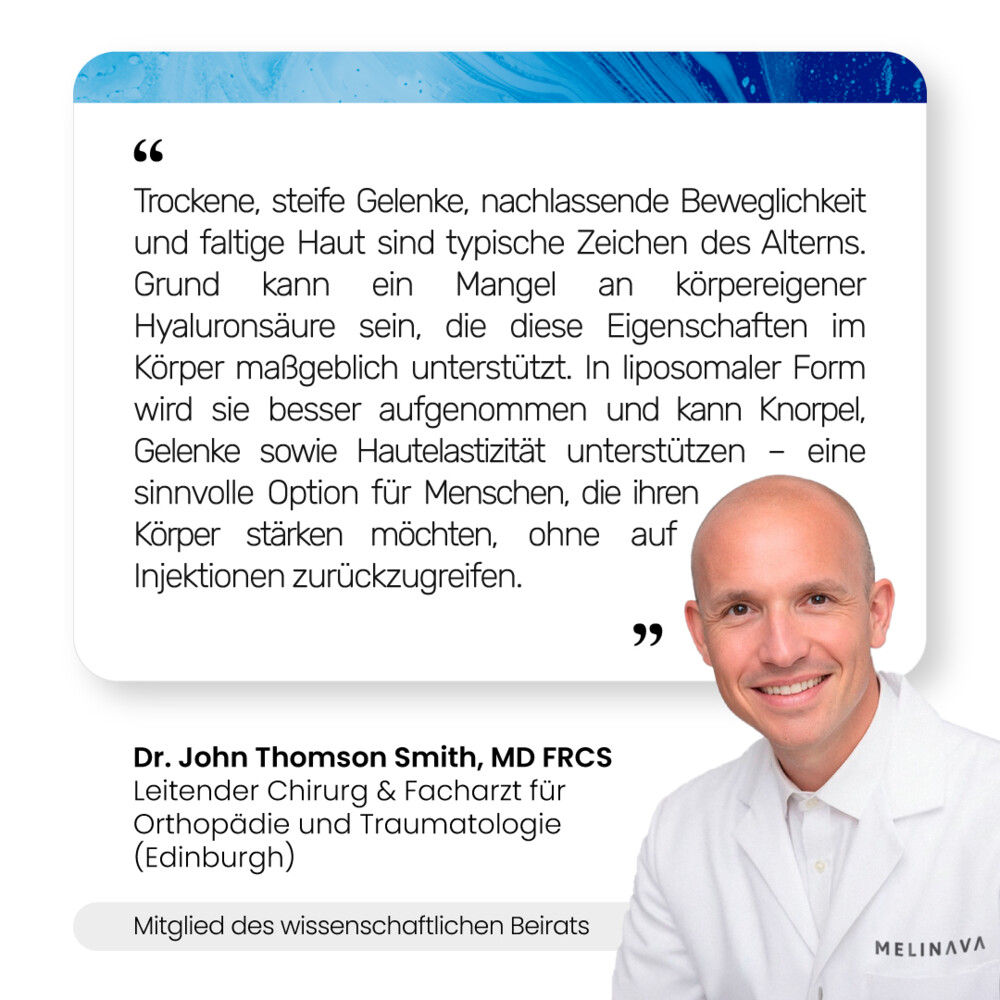 "

Trockene, steife Gelenke, nachlassende Beweglichkeit und faltige Haut sind typische Zeichen des Alterns. Grund kann ein Mangel an körpereigener Hyaluronsäure sein, die diese Eigenschaften im Körper maßgeblich unterstützt. In liposomaler Form wird sie besser aufgenommen und kann Knorpel, Gelenke sowie Hautelastizität unterstützen – eine sinnvolle Option für Menschen, die ihren Körper stärken möchten, ohne auf Injektionen zurückzugreifen.

"

Dr. John Thomson Smith, MD FRCS
Leitender Chirurg & Facharzt für Orthopädie und Traumatologie (Edinburgh)

Mitglied des wissenschaftlichen Beirats

MELINAVA